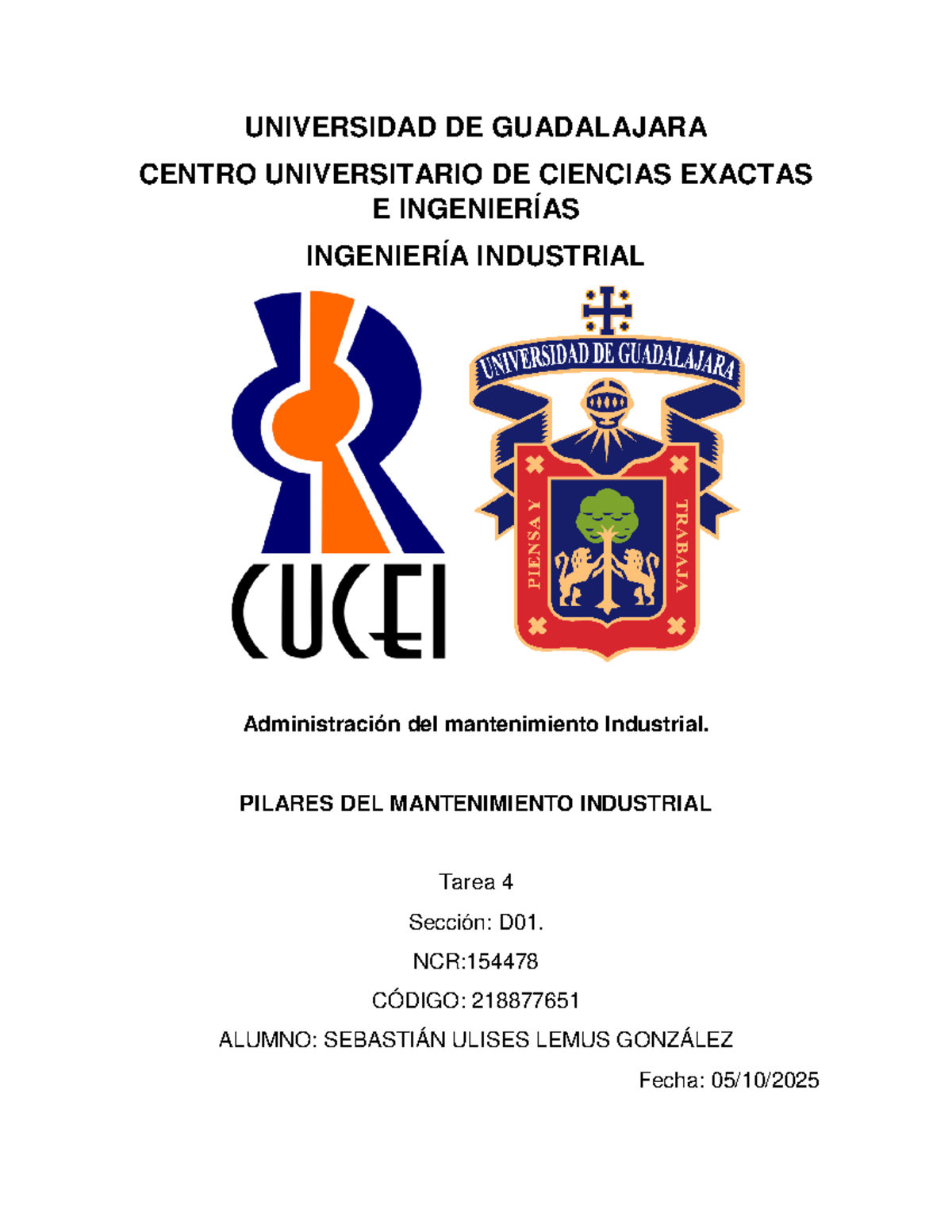 UNIVERSIDAD DE GUADALAJARA

CENTRO UNIVERSITARIO DE CIENCIAS EXACTAS E INGENIERÍAS

INGENIERÍA INDUSTRIAL

CUCEI

UNIVERSIDAD DE GUADALAJARA

PIENSA Y TRABAJA

Administración del mantenimiento Industrial.

PILARES DEL MANTENIMIENTO INDUSTRIAL

Tarea 4

Sección: D01.

NCR:154478

CÓDIGO: 218877651

ALUMNO: SEBASTIÁN ULISES LEMUS GONZÁLEZ

Fecha: 05/10/2025